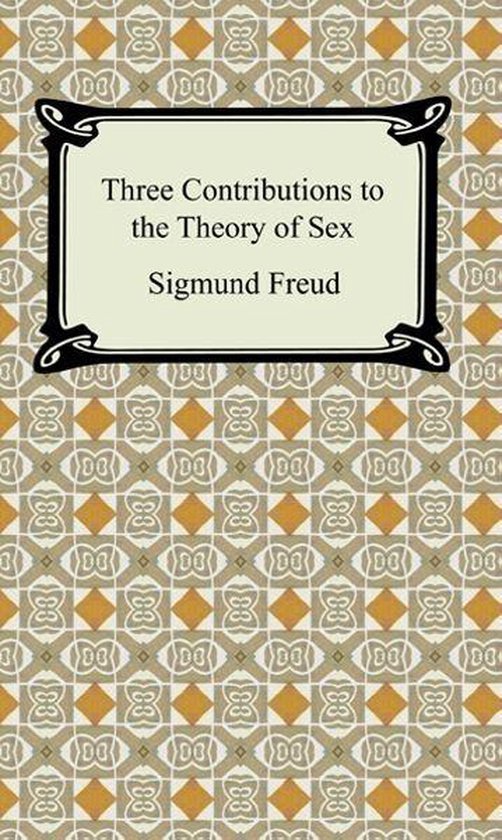 Three Contributions to the Theory of Sex

Sigmund Freud